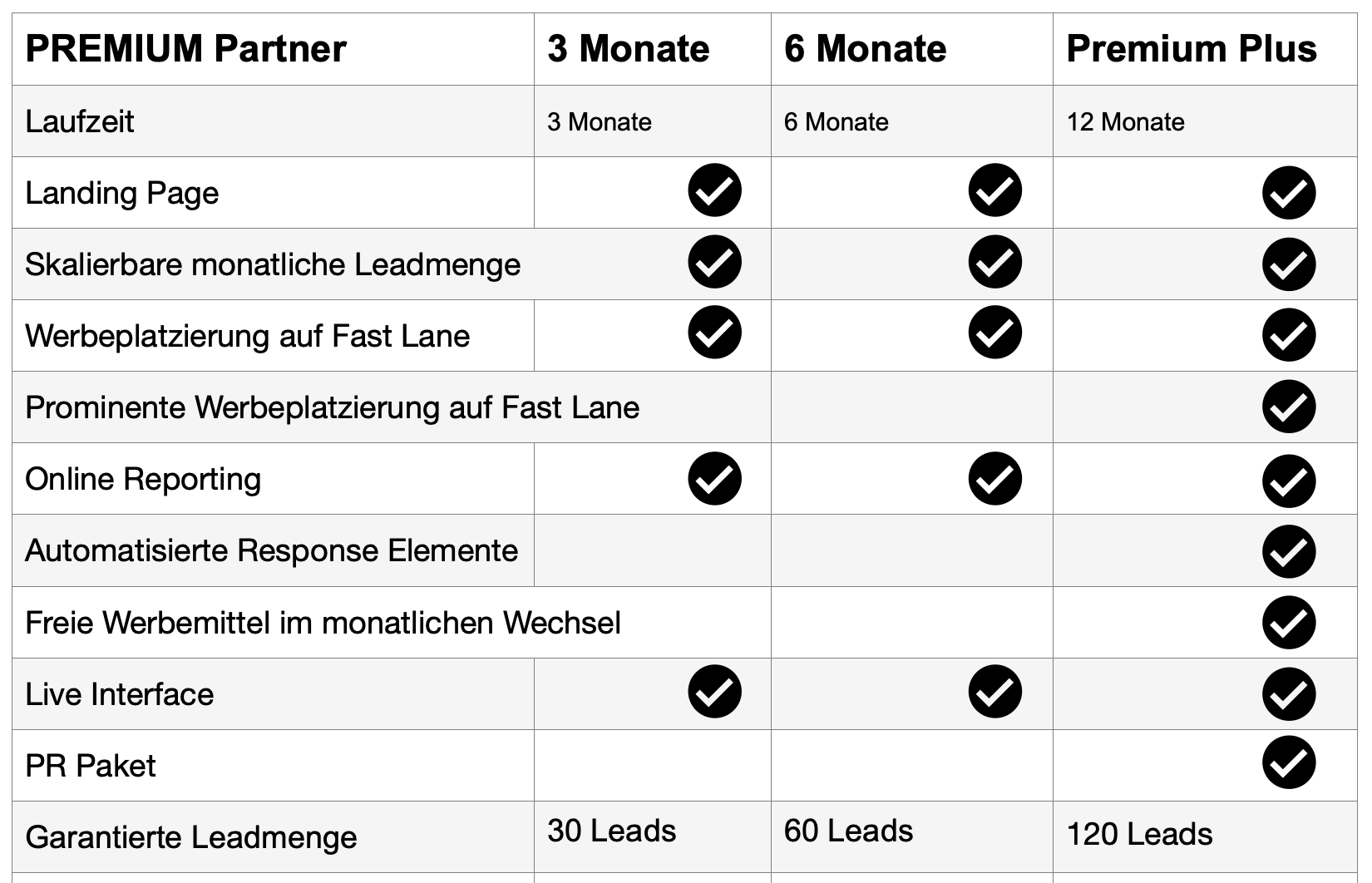 | PREMIUM Partner | 3 Monate | 6 Monate | Premium Plus |
|---|---|---|---|
| Laufzeit | 3 Monate | 6 Monate | 12 Monate |
| Landing Page | ✓ | ✓ | ✓ |
| Skalierbare monatliche Leadmenge | ✓ | ✓ | ✓ |
| Werbeplatzierung auf Fast Lane | ✓ | ✓ | ✓ |
| Prominente Werbeplatzierung auf Fast Lane | | | ✓ |
| Online Reporting | ✓ | ✓ | ✓ |
| Automatisierte Response Elemente | | | ✓ |
| Freie Werbemittel im monatlichen Wechsel | | | ✓ |
| Live Interface | ✓ | ✓ | ✓ |
| PR Paket | | | ✓ |
| Garantierte Leadmenge | 30 Leads | 60 Leads | 120 Leads |